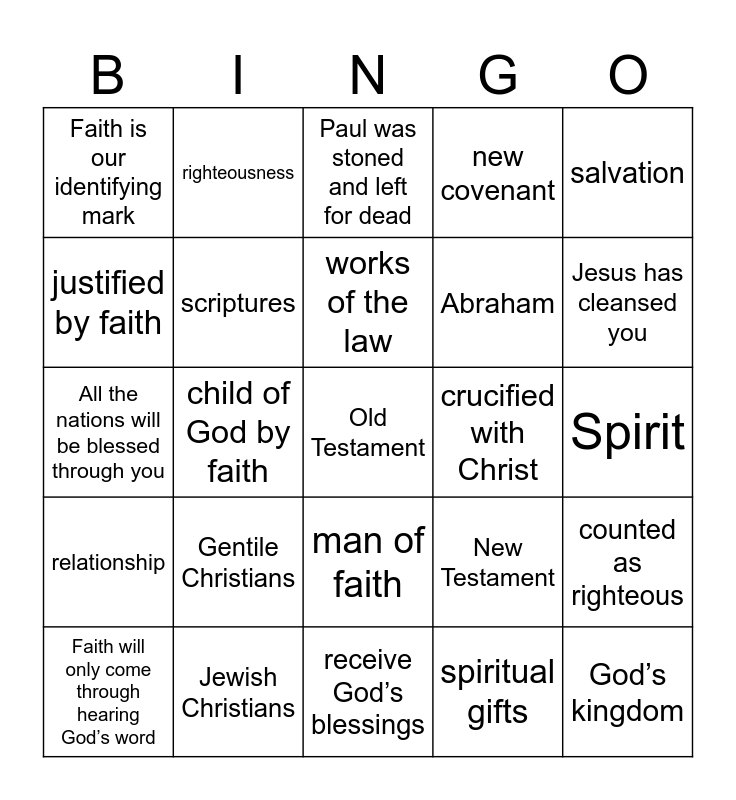 | B | I | N | G | O |
|---|---|---|---|---|
| Faith is our identifying mark | righteousness | Paul was stoned and left for dead | new covenant | salvation |
| justified by faith | scriptures | works of the law | Abraham | Jesus has cleansed you |
| All the nations will be blessed through you | child of God by faith | Old Testament | crucified with Christ | Spirit |
| relationship | Gentile Christians | man of faith | New Testament | counted as righteous |
| Faith will only come through hearing God's word | Jewish Christians | receive God's blessings | spiritual gifts | God's kingdom |